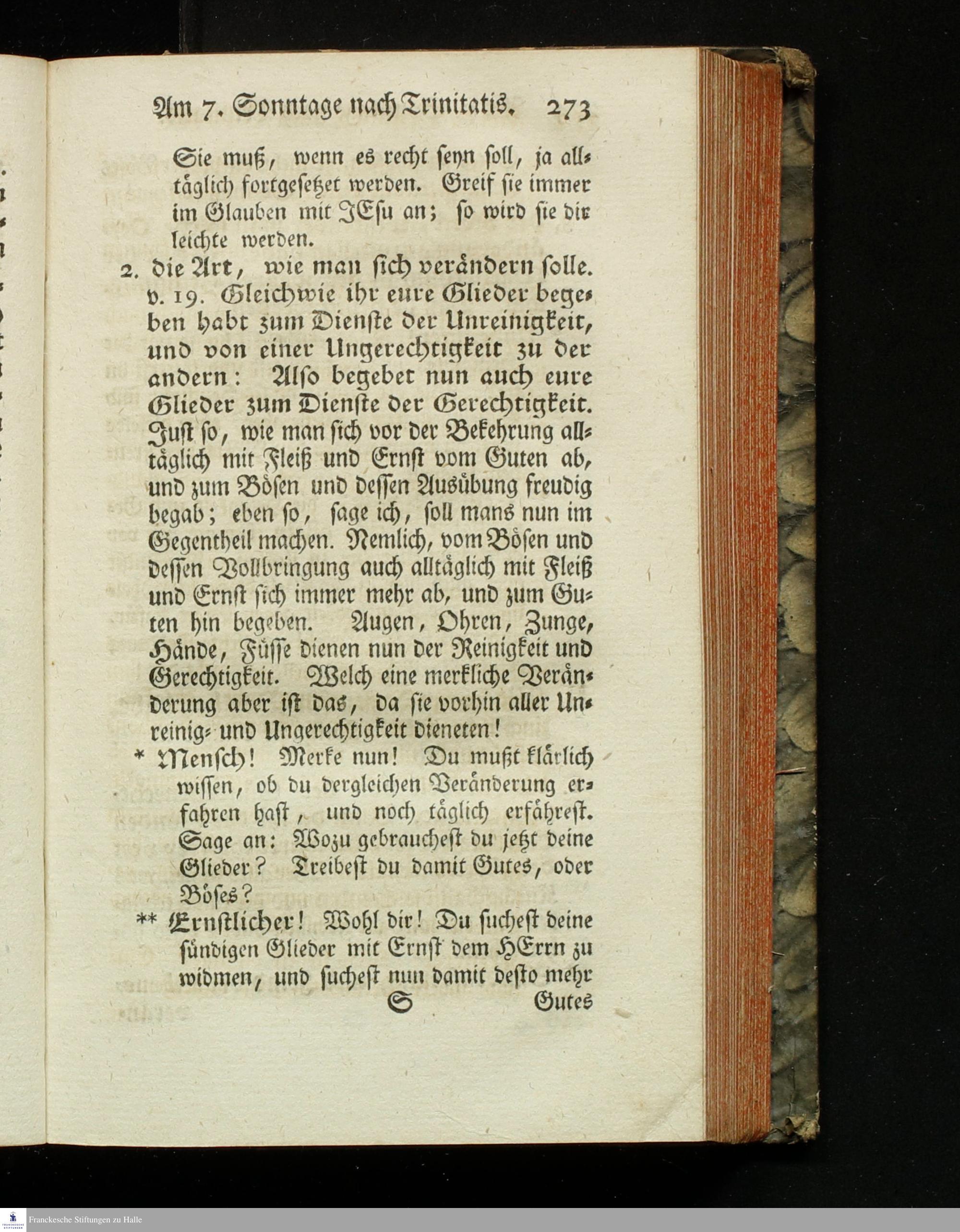 Am 7. Sonntage nach Trinitatis. 273

Sie muß, wenn es recht seyn soll, ja alltäglich fortgesetzet werden. Greif sie immer im Glauben mit JEsu an; so wird sie dir leichte werden.

2. die Art, wie man sich verändern solle. v. 19. Gleichwie ihr eure Glieder begeben habt zum Dienste der Unreinigkeit, und von einer Ungerechtigkeit zu der andern: Also begebet nun auch eure Glieder zum Dienste der Gerechtigkeit. Just so, wie man sich vor der Bekehrung alltäglich mit Fleiß und Ernst vom Guten ab, und zum Bösen und dessen Ausübung freudig begab; eben so, sage ich, soll mans nun im Gegentheil machen. Nemlich, vom Bösen und dessen Vollbringung auch alltäglich mit Fleiß und Ernst sich immer mehr ab, und zum Guten hin begeben. Augen, Ohren, Zunge, Hände, Füsse dienen nun der Reinigkeit und Gerechtigkeit. Welch eine merkliche Veränderung aber ist das, da sie vorhin aller Unreinig- und Ungerechtigkeit dieneten!

* Mensch! Merke nun! Du mußt klärlich wissen, ob du dergleichen Veränderung erfahren hast, und noch täglich erfährest. Sage an: Wozu gebrauchest du jetzt deine Glieder? Treibest du damit Gutes, oder Böses?

** Ernstlicher! Wohl dir! Du suchest deine sündigen Glieder mit Ernst dem HErrn zu widmen, und suchest nun damit desto mehr

S Gutes

Franckesche Stiftungen zu Halle